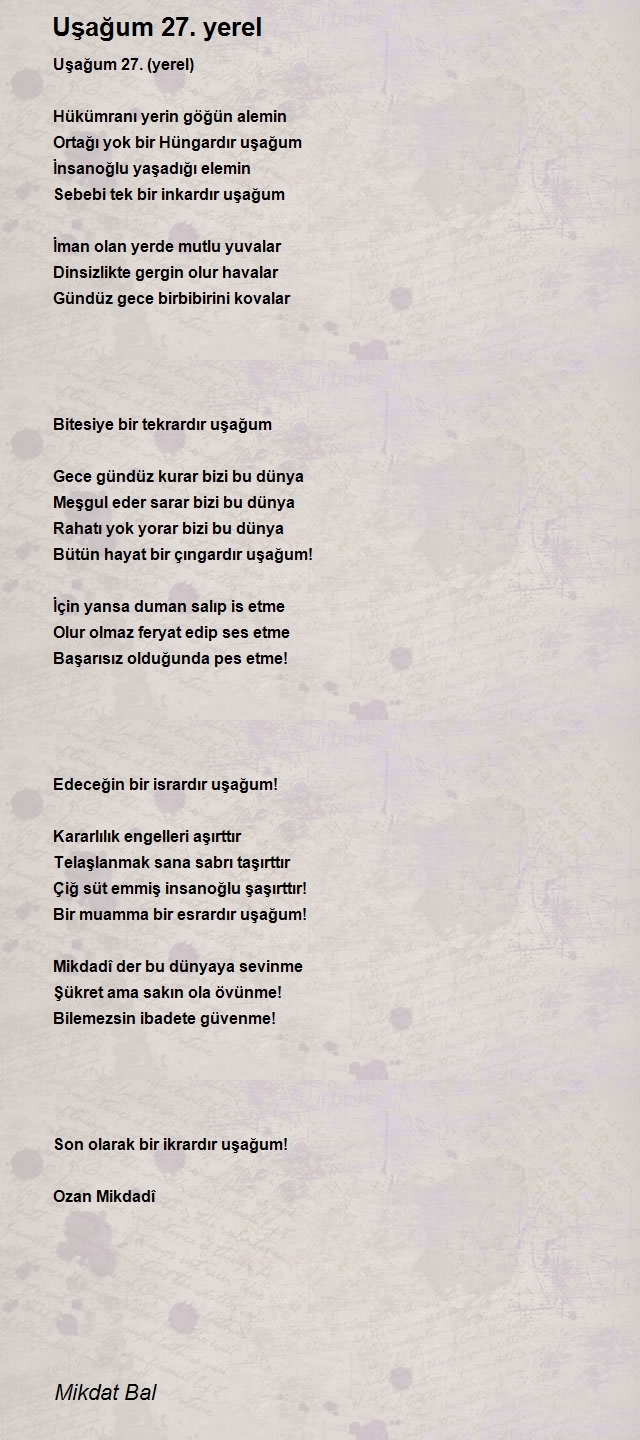 Uşağum 27. yerel

Uşağum 27. (yerel)

Hükümranı yerin göğün alemin
Ortağı yok bir Hüngardır uşağum
İnsanoğlu yaşadığı elemin
Sebebi tek bir inkardır uşağum

İman olan yerde mutlu yuvalar
Dinsizlikte gergin olur havalar
Gündüz gece birbibirini kovalar

Bitesiye bir tekrardır uşağum

Gece gündüz kurar bizi bu dünya
Meşgul eder sarar bizi bu dünya
Rahatı yok yorar bizi bu dünya
Bütün hayat bir çıngardır uşağum!

İçin yansa duman salıp is etme
Olur olmaz feryat edip ses etme
Başarısız olduğunda pes etme!

Edeceğin bir isrardır uşağum!

Kararlılık engelleri aşırttır
Telaşlanmak sana sabrı taşırttır
Çiğ süt emmiş insanoğlu şaşırttır!
Bir muamma bir esrardır uşağum!

Mikdadî der bu dünyaya sevinme
Şükret ama sakın ola övünme!
Bilemezsin ibadete güvenme!

Son olarak bir ikrardır uşağum!

Ozan Mikdadî

Mikdat Bal